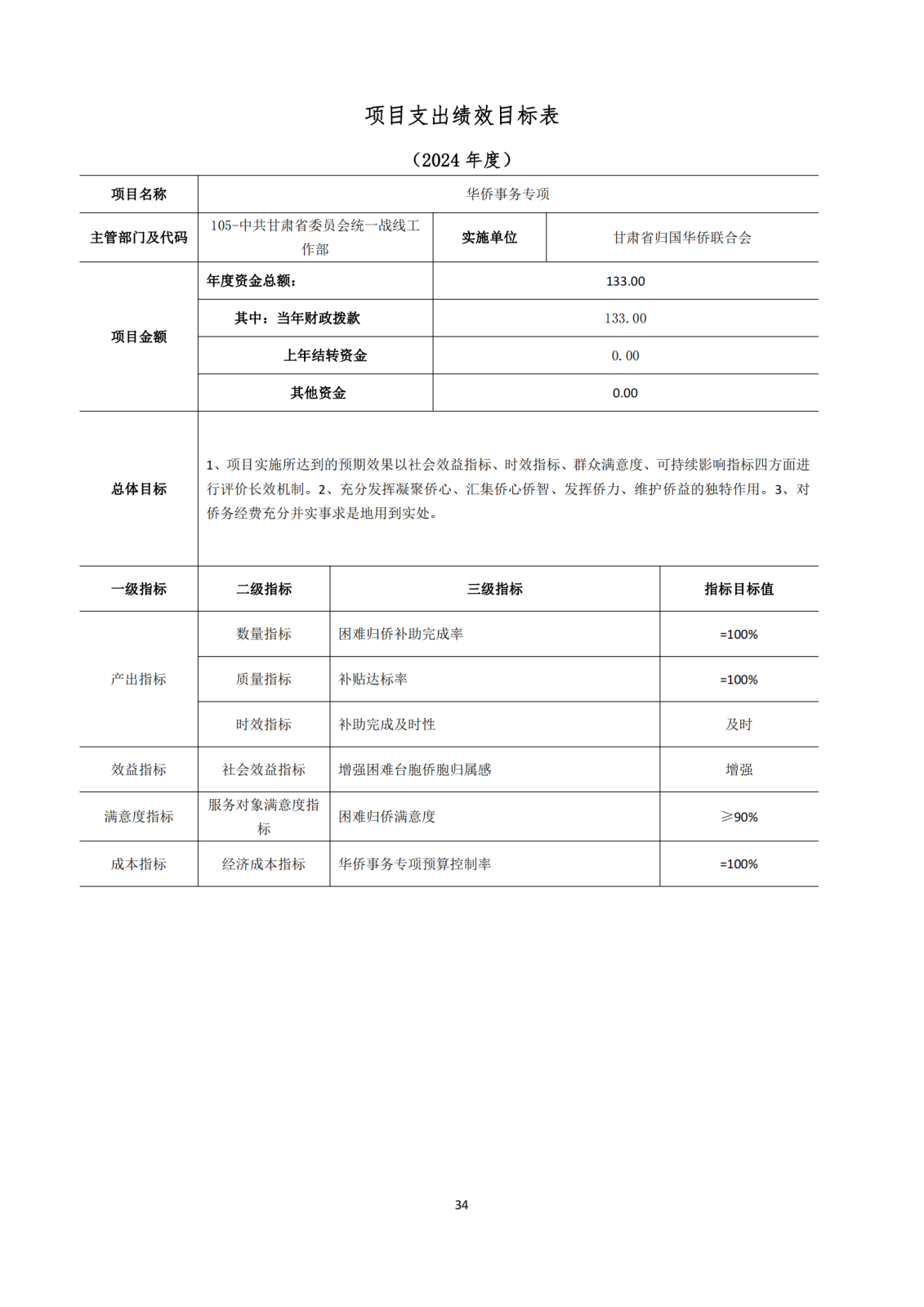 项目支出绩效目标表

（2024 年度）

| 项目名称 | 华侨事务专项 | | |
|---|---|---|---|
| 主管部门及代码 | 105-中共甘肃省委员会统一战线工作部 | 实施单位 | 甘肃省归国华侨联合会 |
| 项目金额 | 年度资金总额： | 133.00 | |
| | 其中：当年财政拨款 | 133.00 | |
| | 上年结转资金 | 0.00 | |
| | 其他资金 | 0.00 | |
| 总体目标 | 1、项目实施所达到的预期效果以社会效益指标、时效指标、群众满意度、可持续影响指标四方面进行评价长效机制。2、充分发挥凝聚侨心、汇集侨心侨智、发挥侨力、维护侨益的独特作用。3、对侨务经费充分并实事求是地用到实处。 | | |

| 一级指标 | 二级指标 | 三级指标 | 指标目标值 |
|---|---|---|---|
| 产出指标 | 数量指标 | 困难归侨补助完成率 | =100% |
| | 质量指标 | 补贴达标率 | =100% |
| | 时效指标 | 补助完成及时性 | 及时 |
| 效益指标 | 社会效益指标 | 增强困难台胞侨胞归属感 | 增强 |
| 满意度指标 | 服务对象满意度指标 | 困难归侨满意度 | ≥90% |
| 成本指标 | 经济成本指标 | 华侨事务专项预算控制率 | =100% |

34